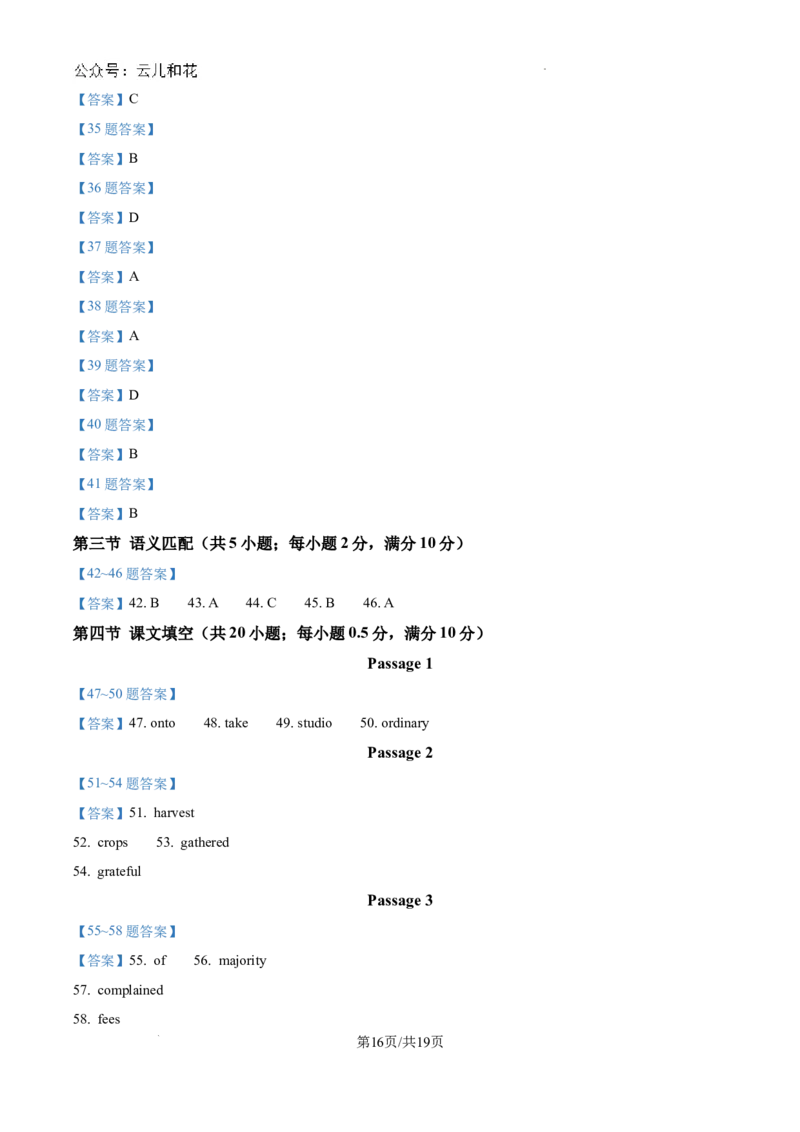 公众号：云儿和花

【答案】C

【35题答案】

【答案】B

【36题答案】

【答案】D

【37题答案】

【答案】A

【38题答案】

【答案】A

【39题答案】

【答案】D

【40题答案】

【答案】B

【41题答案】

【答案】B

第三节 语义匹配（共5小题；每小题2分，满分10分）

【42~46题答案】

【答案】42. B 43. A 44. C 45. B 46. A

第四节 课文填空（共20小题；每小题0.5分，满分10分）

Passage 1

【47~50题答案】

【答案】47. onto 48. take 49. studio 50. ordinary

Passage 2

【51~54题答案】

【答案】51. harvest

52. crops 53. gathered

54. grateful

Passage 3

【55~58题答案】

【答案】55. of 56. majority

57. complained

58. fees

第16页/共19页